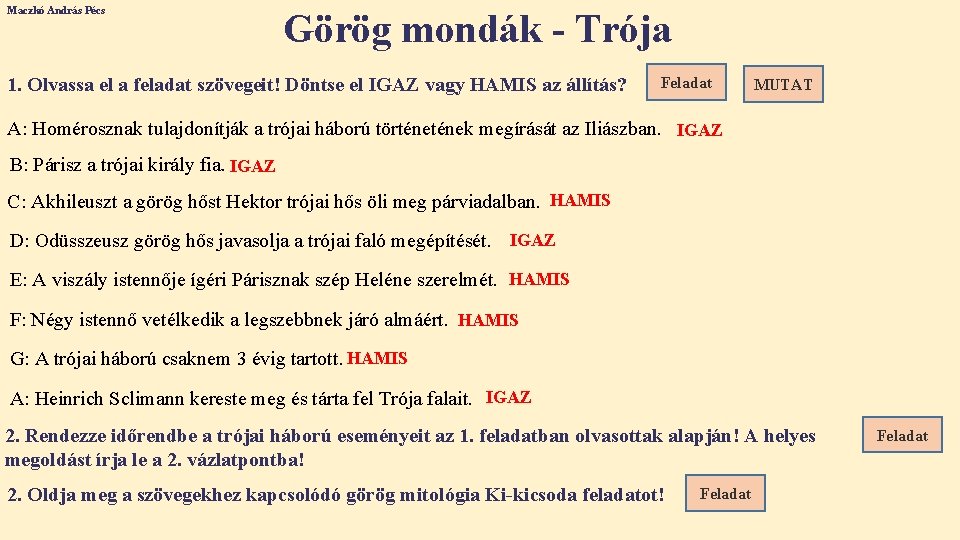 Maczkó András Pécs

Görög mondák - Trója

1. Olvassa el a feladat szövegeit! Döntse el IGAZ vagy HAMIS az állítás?

Feladat

MUTAT

A: Homérosznak tulajdonítják a trójai háború történetének megírását az Iliászban. IGAZ

B: Párisz a trójai király fia. IGAZ

C: Akhileuszt a görög hőst Hektor trójai hős öli meg párviadalban. HAMIS

D: Odüsszeusz görög hős javasolja a trójai faló megépítését. IGAZ

E: A viszály istennője ígéri Párisznak szép Heléne szerelmét. HAMIS

F: Négy istennő vetélkedik a legszebbnek járó almáért. HAMIS

G: A trójai háború csaknem 3 évig tartott. HAMIS

A: Heinrich Sclimann kereste meg és tárta fel Trója falait. IGAZ

2. Rendezze időrendbe a trójai háború eseményeit az 1. feladatban olvasottak alapján! A helyes megoldást írja le a 2. vázlatpontba!

Feladat

2. Oldja meg a szövegekhez kapcsolódó görög mitológia Ki-kicsoda feladatot!

Feladat